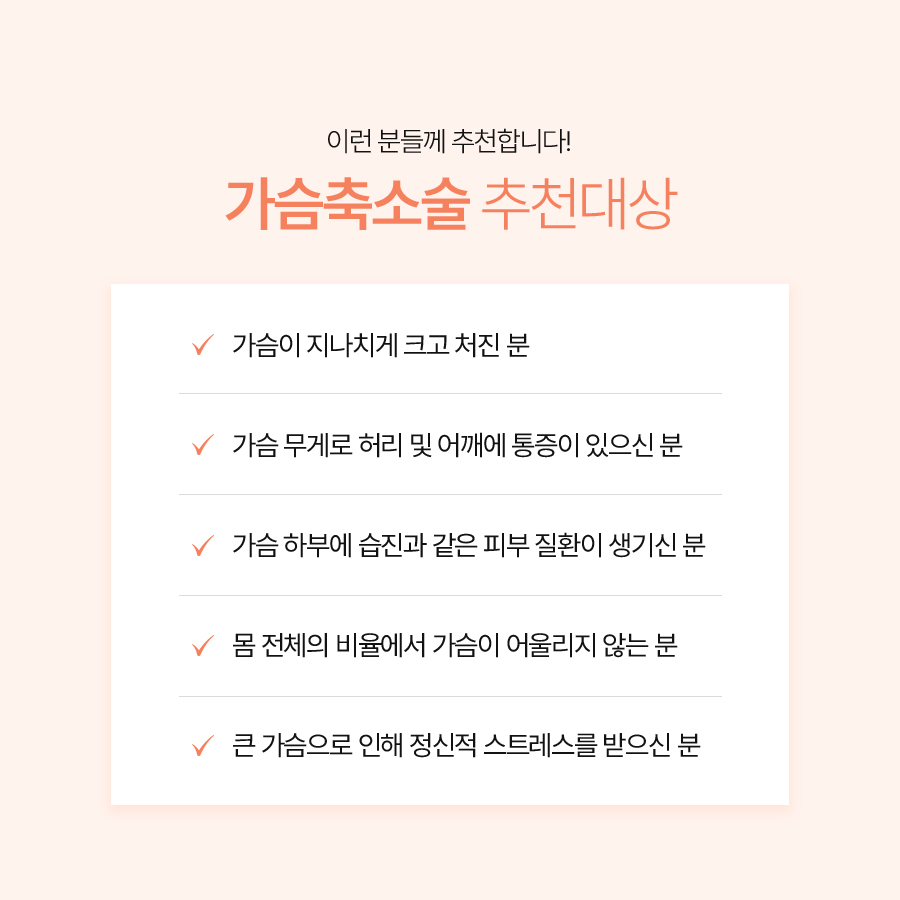 이런 분들께 추천합니다!

가슴축소술 추천대상

✓ 가슴이 지나치게 크고 처진 분

✓ 가슴 무게로 허리 및 어깨에 통증이 있으신 분

✓ 가슴 하부에 습진과 같은 피부 질환이 생기신 분

✓ 몸 전체의 비율에서 가슴이 어울리지 않는 분

✓ 큰 가슴으로 인해 정신적 스트레스를 받으신 분